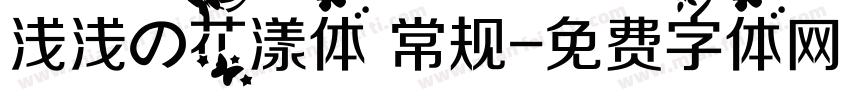 浅浅の花漾体 常规-免费字体网